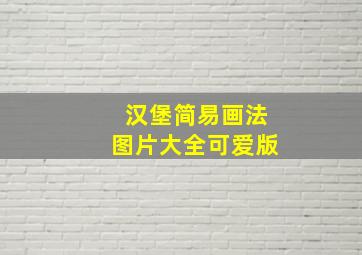 汉堡简易画法
图片大全可爱版